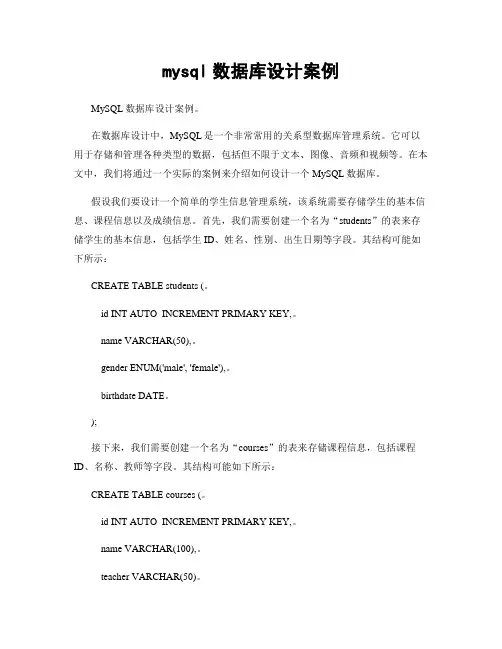 mysql 数据库设计案例

MySQL 数据库设计案例。

在数据库设计中，MySQL 是一个非常常用的关系型数据库管理系统。它可以用于存储和管理各种类型的数据，包括但不限于文本、图像、音频和视频等。在本文中，我们将通过一个实际的案例来介绍如何设计一个 MySQL 数据库。

假设我们要设计一个简单的学生信息管理系统，该系统需要存储学生的基本信息、课程信息以及成绩信息。首先，我们需要创建一个名为“students”的表来存储学生的基本信息，包括学生 ID、姓名、性别、出生日期等字段。其结构可能如下所示：

CREATE TABLE students (。

id INT AUTO_INCREMENT PRIMARY KEY,。

name VARCHAR(50),。

gender ENUM('male', 'female'),。

birthdate DATE。

);

接下来，我们需要创建一个名为“courses”的表来存储课程信息，包括课程 ID、名称、教师等字段。其结构可能如下所示：

CREATE TABLE courses (。

id INT AUTO_INCREMENT PRIMARY KEY,。

name VARCHAR(100),。

teacher VARCHAR(50)。